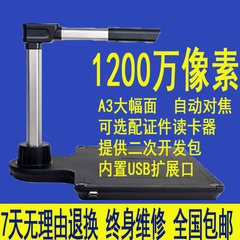 1200万像素

A3大幅面　自动对焦
可选配证件读卡器
提供二次开发包
内置USB扩展口

7天无理由退换　终身维修　全国包邮